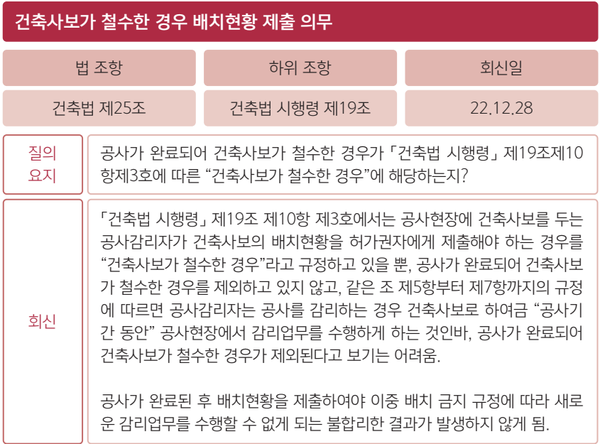 건축사보가 철수한 경우 배치현황 제출 의무

| 법 조항 | 하위 조항 | 회신일 |
|---|---|---|
| 건축법 제25조 | 건축법 시행령 제19조 | 22.12.28 |

질의 요지

공사가 완료되어 건축사보가 철수한 경우가 「건축법 시행령」 제19조제10항제3호에 따른 "건축사보가 철수한 경우"에 해당하는지?

회신

「건축법 시행령」 제19조 제10항 제3호에서는 공사현장에 건축사보를 두는 공사감리자가 건축사보의 배치현황을 허가권자에게 제출해야 하는 경우를 "건축사보가 철수한 경우"라고 규정하고 있을 뿐, 공사가 완료되어 건축사보가 철수한 경우를 제외하고 있지 않고, 같은 조 제5항부터 제7항까지의 규정에 따르면 공사감리자는 공사를 감리하는 경우 건축사보로 하여금 "공사기간 동안" 공사현장에서 감리업무를 수행하게 하는 것인바, 공사가 완료되어 건축사보가 철수한 경우가 제외된다고 보기는 어려움.

공사가 완료된 후 배치현황을 제출하여야 이중 배치 금지 규정에 따라 새로운 감리업무를 수행할 수 없게 되는 불합리한 결과가 발생하지 않게 됨.